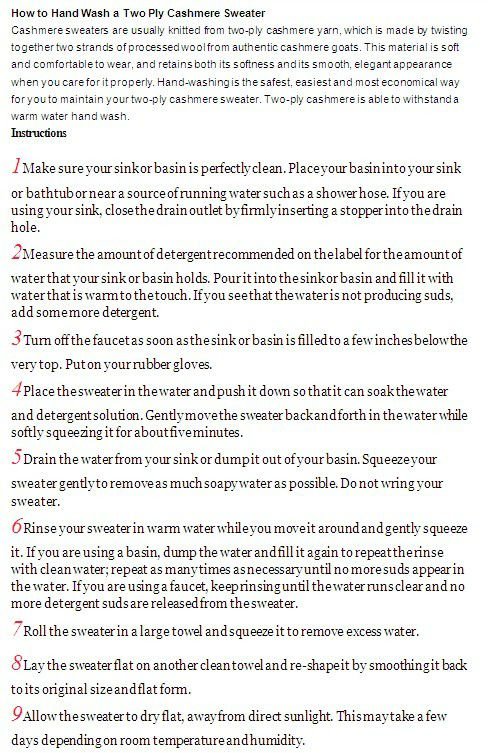 How to Hand Wash a Two Ply Cashmere Sweater
Cashmere sweaters are usually knitted from two-ply cashmere yarn, which is made by twisting together two strands of processed wool from authentic cashmere goats. This material is soft and comfortable to wear, and retains both its softness and its smooth, elegant appearance when you care for it properly. Hand-washing is the safest, easiest and most economical way for you to maintain your two-ply cashmere sweater. Two-ply cashmere is able to withstand a warm water hand wash.

Instructions

1 Make sure your sink or basin is perfectly clean. Place your basin into your sink or bathtub or near a source of running water such as a shower hose. If you are using your sink, close the drain outlet by firmly inserting a stopper into the drain hole.

2 Measure the amount of detergent recommended on the label for the amount of water that your sink or basin holds. Pour it into the sink or basin and fill it with water that is warm to the touch. If you see that the water is not producing suds, add some more detergent.

3 Turn off the faucet as soon as the sink or basin is filled to a few inches below the very top. Put on your rubber gloves.

4 Place the sweater in the water and push it down so that it can soak the water and detergent solution. Gently move the sweater back and forth in the water while softly squeezing it for about five minutes.

5 Drain the water from your sink or dump it out of your basin. Squeeze your sweater gently to remove as much soapy water as possible. Do not wring your sweater.

6 Rinse your sweater in warm water while you move it around and gently squeeze it. If you are using a basin, dump the water and fill it again to repeat the rinse with clean water; repeat as many times as necessary until no more suds appear in the water. If you are using a faucet, keep rinsing until the water runs clear and no more detergent suds are released from the sweater.

7 Roll the sweater in a large towel and squeeze it to remove excess water.

8 Lay the sweater flat on another clean towel and re-shape it by smoothing it back to its original size and flat form.

9 Allow the sweater to dry flat, away from direct sunlight. This may take a few days depending on room temperature and humidity.